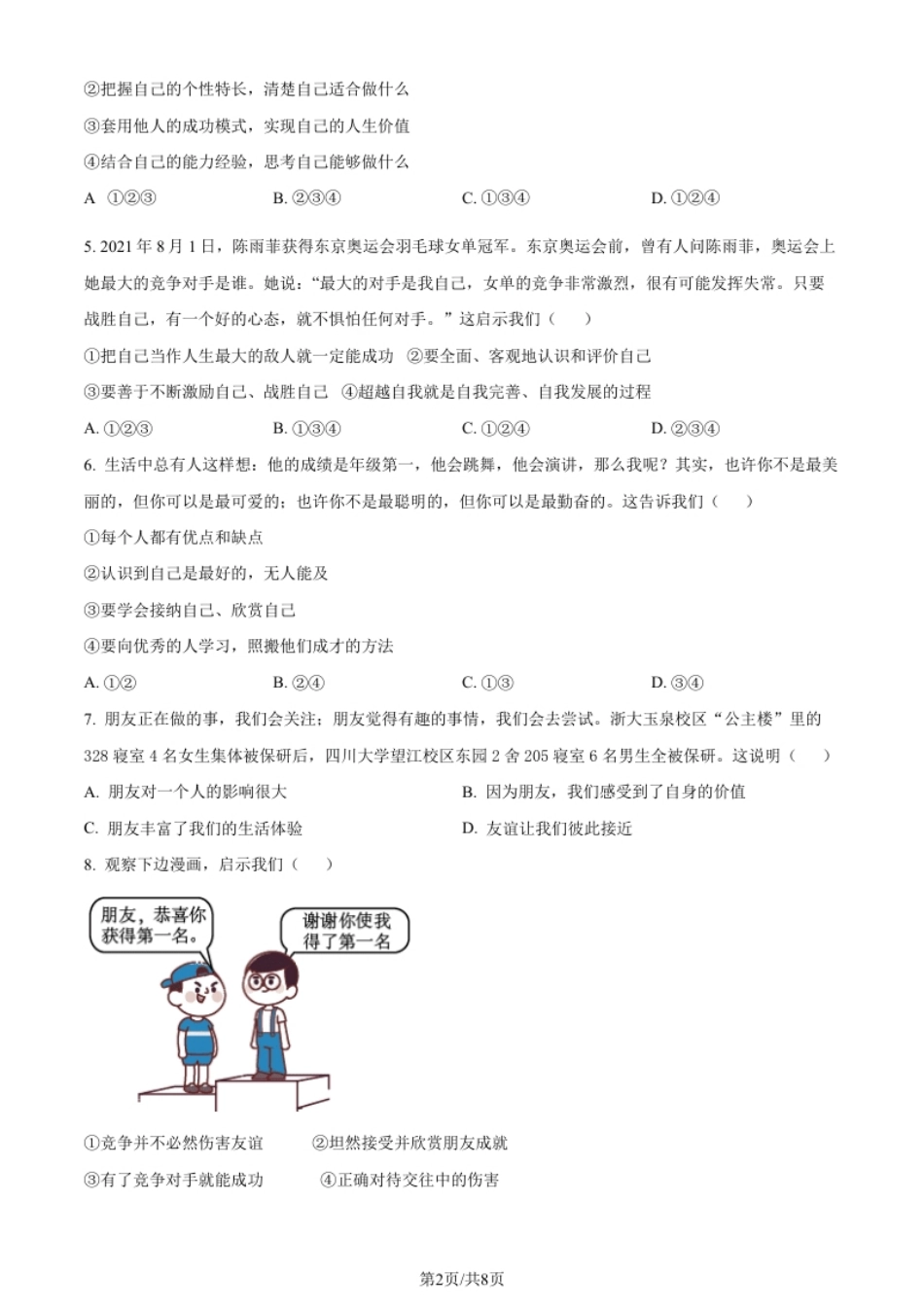 ②把握自己的个性特长，清楚自己适合做什么

③套用他人的成功模式，实现自己的人生价值

④结合自己的能力经验，思考自己能够做什么

A ①②③　　B. ②③④　　C. ①③④　　D. ①②④

5. 2021 年 8 月 1 日，陈雨菲获得东京奥运会羽毛球女单冠军。东京奥运会前，曾有人问陈雨菲，奥运会上她最大的竞争对手是谁。她说：“最大的对手是我自己，女单的竞争非常激烈，很有可能发挥失常。只要战胜自己，有一个好的心态，就不惧怕任何对手。”这启示我们（　）

①把自己当作人生最大的敌人就一定能成功　②要全面、客观地认识和评价自己

③要善于不断激励自己、战胜自己　④超越自我就是自我完善、自我发展的过程

A. ①②③　　B. ①③④　　C. ①②④　　D. ②③④

6. 生活中总有人这样想：他的成绩是年级第一，他会跳舞，他会演讲，那么我呢？其实，也许你不是最美丽的，但你可以是最可爱的；也许你不是最聪明的，但你可以是最勤奋的。这告诉我们（　）

①每个人都有优点和缺点

②认识到自己是最好的，无人能及

③要学会接纳自己、欣赏自己

④要向优秀的人学习，照搬他们成才的方法

A. ①②　　B. ②④　　C. ①③　　D. ③④

7. 朋友正在做的事，我们会关注；朋友觉得有趣的事情，我们会去尝试。浙大玉泉校区“公主楼”里的 328 寝室 4 名女生集体被保研后，四川大学望江校区东园 2 舍 205 寝室 6 名男生全被保研。这说明（　）

A. 朋友对一个人的影响很大　　B. 因为朋友，我们感受到了自身的价值

C. 朋友丰富了我们的生活体验　　D. 友谊让我们彼此接近

8. 观察下边漫画，启示我们（　）

朋友，恭喜你获得第一名。

谢谢你使我得了第一名

①竞争并不必然伤害友谊　　②坦然接受并欣赏朋友成就

③有了竞争对手就能成功　　④正确对待交往中的伤害

第2页/共8页